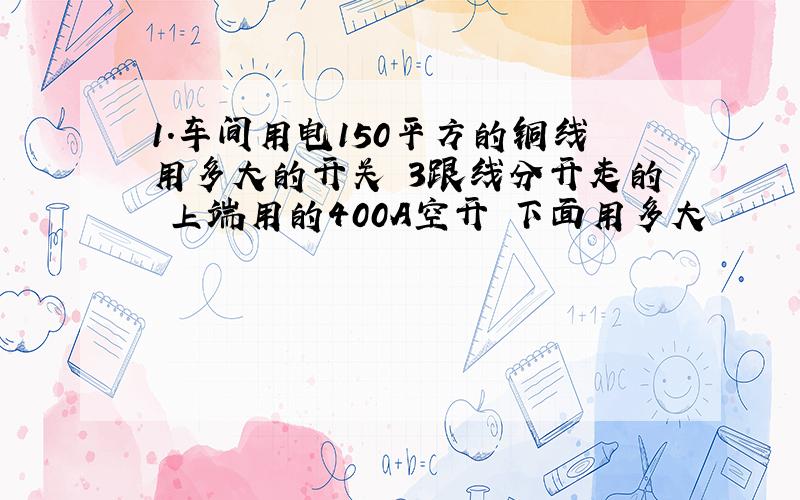 1+1=2

a+b=c

abc

1.车间用电150平方的铜线 用多大的开关 3跟线分开走的 上端用的400A空开 下面用多大

1+1=2

abc

a+b=c